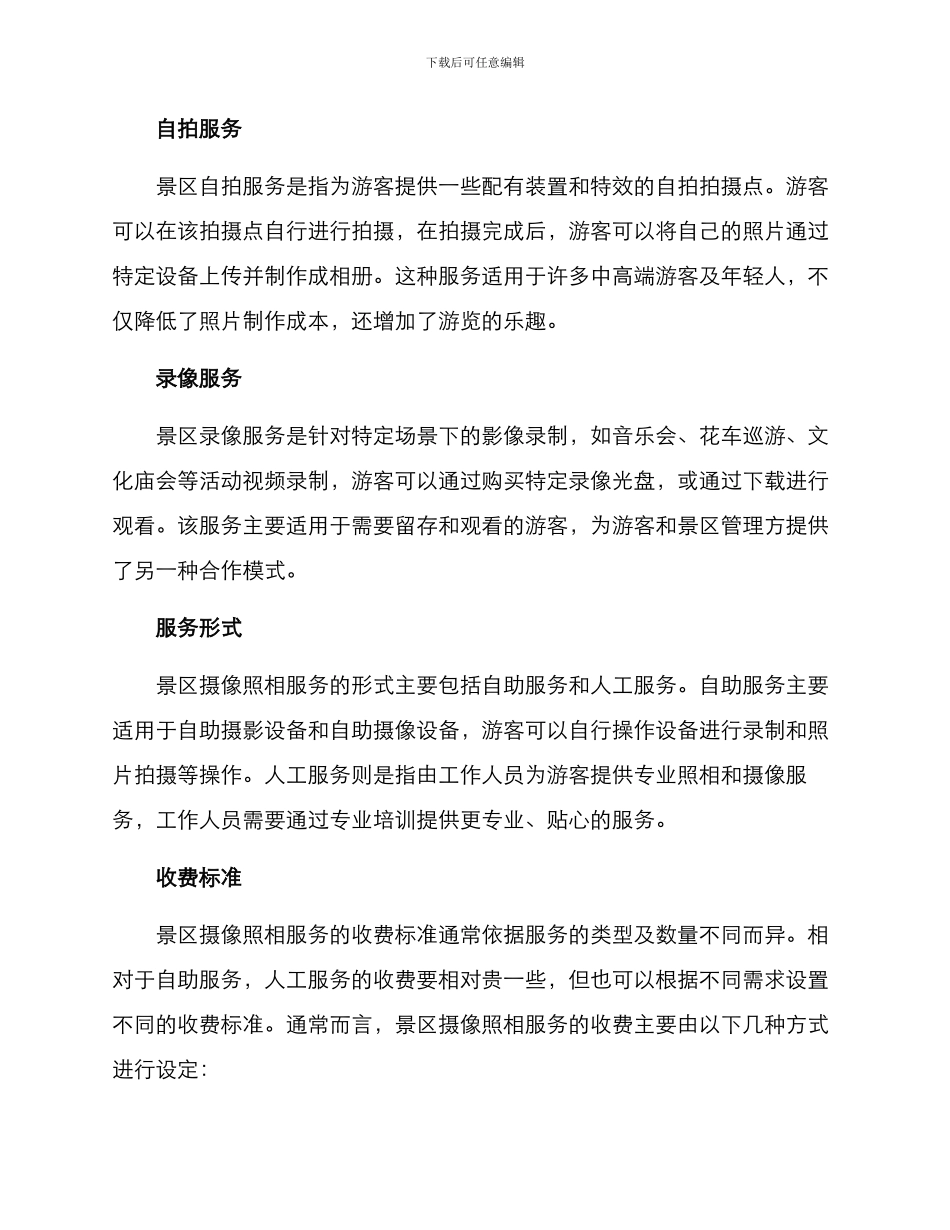 下载后可任意编辑

自拍服务

景区自拍服务是指为游客提供一些配有装置和特效的自拍拍摄点。游客可以在该拍摄点自行进行拍摄，在拍摄完成后，游客可以将自己的照片通过特定设备上传并制作成相册。这种服务适用于许多中高端游客及年轻人，不仅降低了照片制作成本，还增加了游览的乐趣。

录像服务

景区录像服务是针对特定场景下的影像录制，如音乐会、花车巡游、文化庙会等活动视频录制，游客可以通过购买特定录像光盘，或通过下载进行观看。该服务主要适用于需要留存和观看的游客，为游客和景区管理方提供了另一种合作模式。

服务形式

景区摄像照相服务的形式主要包括自助服务和人工服务。自助服务主要适用于自助摄影设备和自助摄像设备，游客可以自行操作设备进行录制和照片拍摄等操作。人工服务则是指由工作人员为游客提供专业照相和摄像服务，工作人员需要通过专业培训提供更专业、贴心的服务。

收费标准

景区摄像照相服务的收费标准通常依据服务的类型及数量不同而异。相对于自助服务，人工服务的收费要相对贵一些，但也可以根据不同需求设置不同的收费标准。通常而言，景区摄像照相服务的收费主要由以下几种方式进行设定：